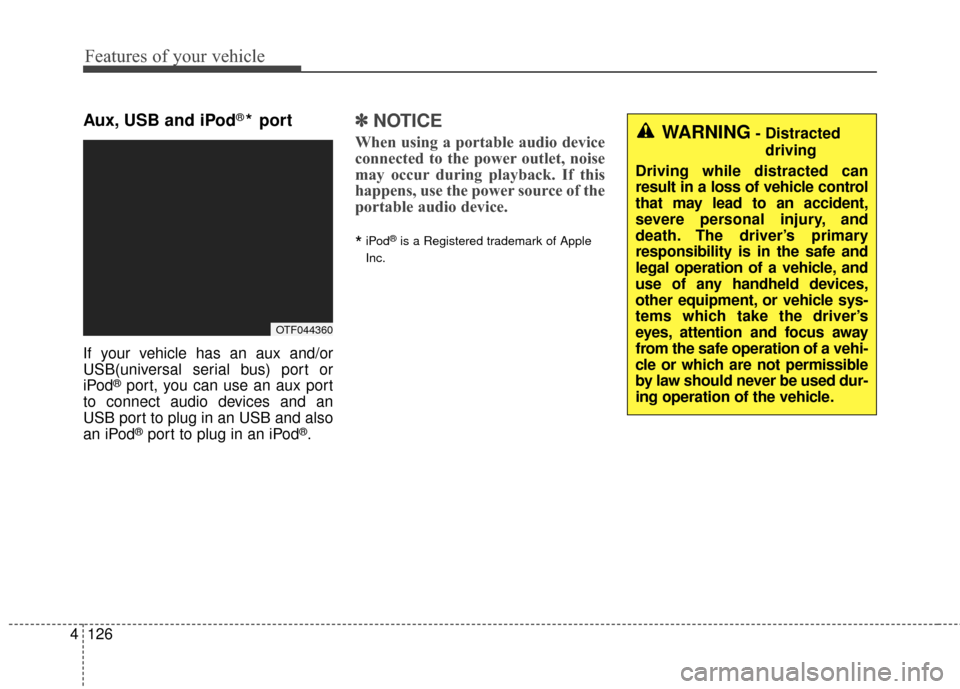 Features of your vehicle

Aux, USB and iPod®* port

OTF044360

If your vehicle has an aux and/or USB(universal serial bus) port or iPod® port, you can use an aux port to connect audio devices and an USB port to plug in an USB and also an iPod® port to plug in an iPod®.

✽ NOTICE

When using a portable audio device connected to the power outlet, noise may occur during playback. If this happens, use the power source of the portable audio device.

* iPod® is a Registered trademark of Apple Inc.

WARNING - Distracted driving

Driving while distracted can result in a loss of vehicle control that may lead to an accident, severe personal injury, and death. The driver's primary responsibility is in the safe and legal operation of a vehicle, and use of any handheld devices, other equipment, or vehicle systems which take the driver's eyes, attention and focus away from the safe operation of a vehicle or which are not permissible by law should never be used during operation of the vehicle.

4 126

carmanualsonline.info